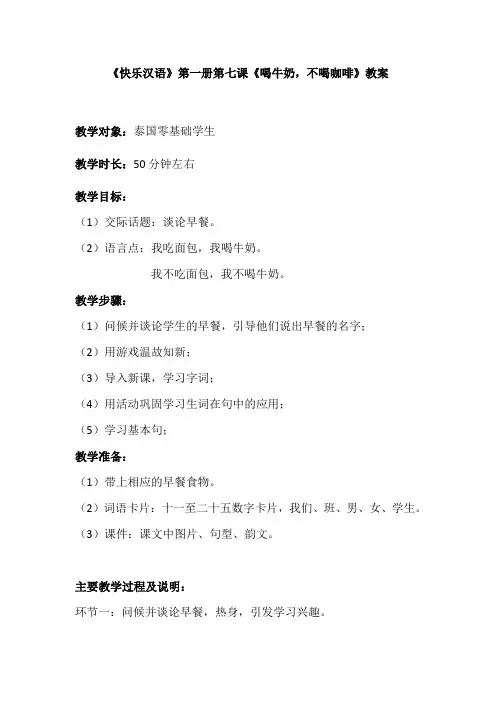 《快乐汉语》第一册第七课《喝牛奶，不喝咖啡》教案

教学对象：泰国零基础学生

教学时长：50 分钟左右

教学目标：

（1）交际话题：谈论早餐。

（2）语言点：我吃面包，我喝牛奶。

我不吃面包，我不喝牛奶。

教学步骤：

（1）问候并谈论学生的早餐，引导他们说出早餐的名字；

（2）用游戏温故知新；

（3）导入新课，学习字词；

（4）用活动巩固学习生词在句中的应用；

（5）学习基本句；

教学准备：

（1）带上相应的早餐食物。

（2）词语卡片：十一至二十五数字卡片，我们、班、男、女、学生。

（3）课件：课文中图片、句型、韵文。

主要教学过程及说明：

环节一：问候并谈论早餐，热身，引发学习兴趣。